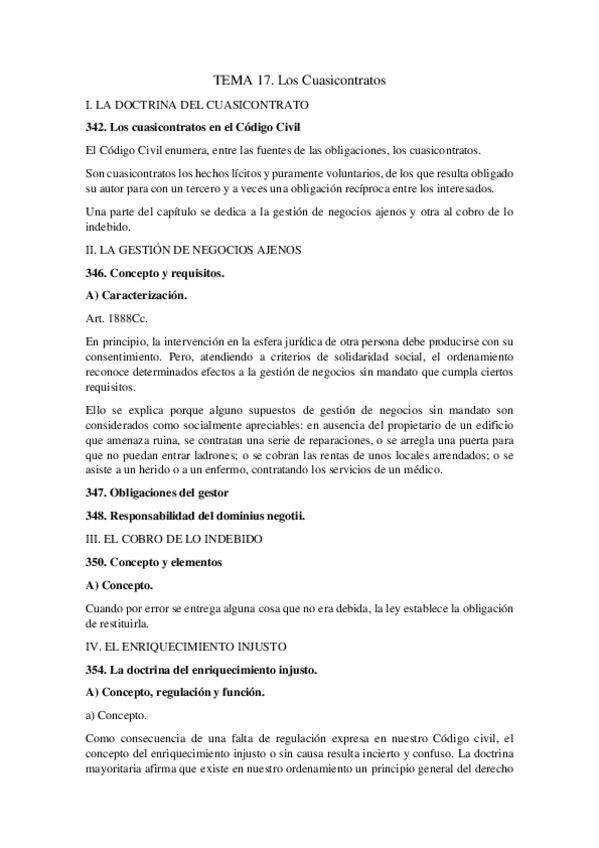 TEMA 17. Los Cuasicontratos

I. LA DOCTRINA DEL CUASICONTRATO

342. Los cuasicontratos en el Código Civil

El Código Civil enumera, entre las fuentes de las obligaciones, los cuasicontratos.

Son cuasicontratos los hechos lícitos y puramente voluntarios, de los que resulta obligado su autor para con un tercero y a veces una obligación recíproca entre los interesados.

Una parte del capítulo se dedica a la gestión de negocios ajenos y otra al cobro de lo indebido.

II. LA GESTIÓN DE NEGOCIOS AJENOS

346. Concepto y requisitos.

A) Caracterización.

Art. 1888Cc.

En principio, la intervención en la esfera jurídica de otra persona debe producirse con su consentimiento. Pero, atendiendo a criterios de solidaridad social, el ordenamiento reconoce determinados efectos a la gestión de negocios sin mandato que cumpla ciertos requisitos.

Ello se explica porque alguno supuestos de gestión de negocios sin mandato son considerados como socialmente apreciables: en ausencia del propietario de un edificio que amenaza ruina, se contratan una serie de reparaciones, o se arregla una puerta para que no puedan entrar ladrones; o se cobran las rentas de unos locales arrendados; o se asiste a un herido o a un enfermo, contratando los servicios de un médico.

347. Obligaciones del gestor

348. Responsabilidad del dominius negotii.

III. EL COBRO DE LO INDEBIDO

350. Concepto y elementos

A) Concepto.

Cuando por error se entrega alguna cosa que no era debida, la ley establece la obligación de restituirla.

IV. EL ENRIQUECIMIENTO INJUSTO

354. La doctrina del enriquecimiento injusto.

A) Concepto, regulación y función.

a) Concepto.

Como consecuencia de una falta de regulación expresa en nuestro Código civil, el concepto del enriquecimiento injusto o sin causa resulta incierto y confuso. La doctrina mayoritaria afirma que existe en nuestro ordenamiento un principio general del derecho